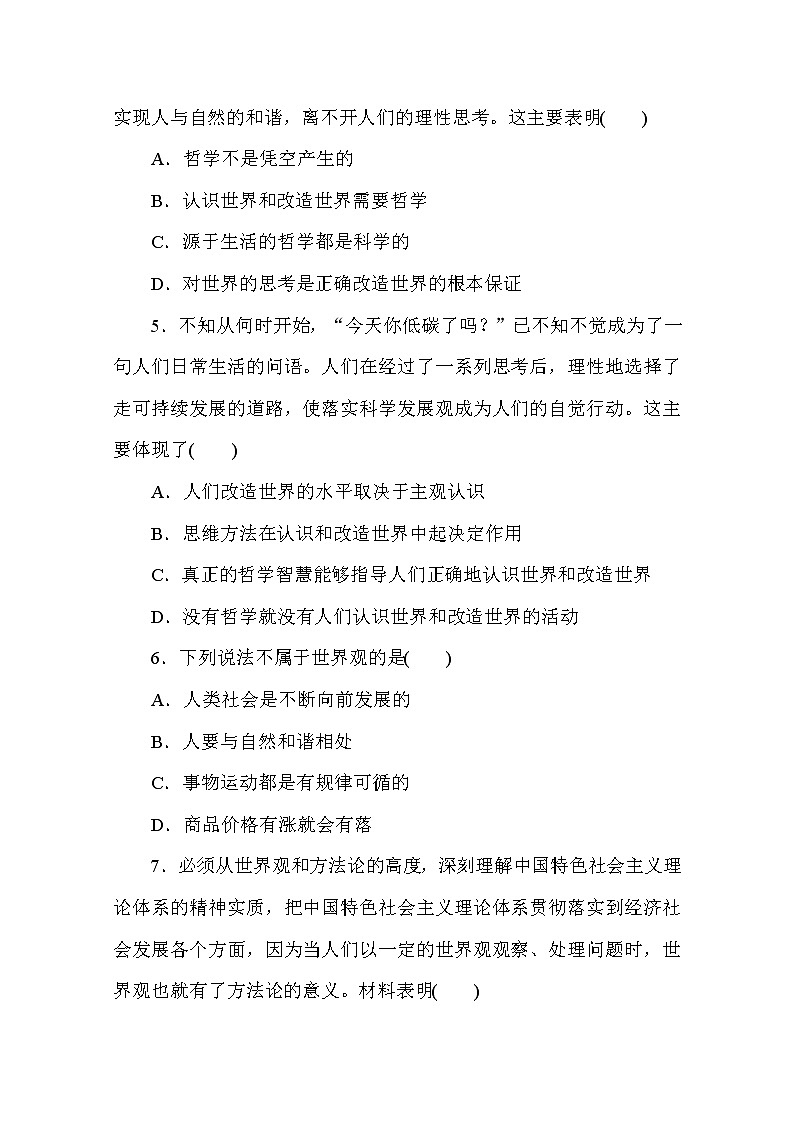 实现人与自然的和谐，离不开人们的理性思考。这主要表明(　　)

A．哲学不是凭空产生的

B．认识世界和改造世界需要哲学

C．源于生活的哲学都是科学的

D．对世界的思考是正确改造世界的根本保证

5．不知从何时开始，“今天你低碳了吗？”已不知不觉成为了一句人们日常生活的问语。人们在经过了一系列思考后，理性地选择了走可持续发展的道路，使落实科学发展观成为人们的自觉行动。这主要体现了(　　)

A．人们改造世界的水平取决于主观认识

B．思维方法在认识和改造世界中起决定作用

C．真正的哲学智慧能够指导人们正确地认识世界和改造世界

D．没有哲学就没有人们认识世界和改造世界的活动

6．下列说法不属于世界观的是(　　)

A．人类社会是不断向前发展的

B．人要与自然和谐相处

C．事物运动都是有规律可循的

D．商品价格有涨就会有落

7．必须从世界观和方法论的高度，深刻理解中国特色社会主义理论体系的精神实质，把中国特色社会主义理论体系贯彻落实到经济社会发展各个方面，因为当人们以一定的世界观观察、处理问题时，世界观也就有了方法论的意义。材料表明(　　)